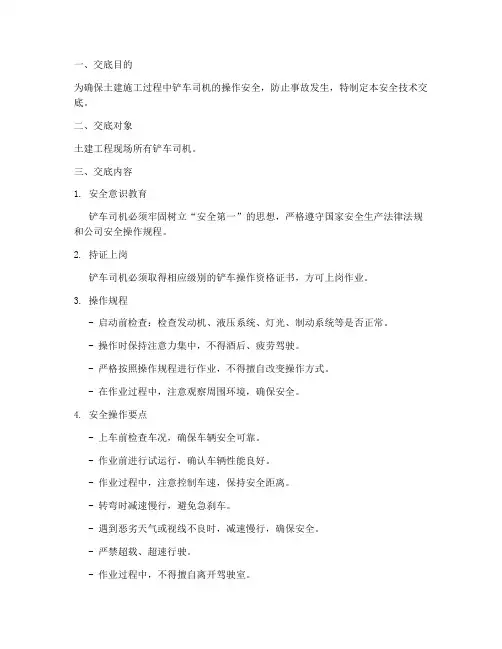 一、交底目的

为确保土建施工过程中铲车司机的操作安全，防止事故发生，特制定本安全技术交底。

二、交底对象

土建工程现场所有铲车司机。

三、交底内容

1. 安全意识教育

铲车司机必须牢固树立“安全第一”的思想，严格遵守国家安全生产法律法规和公司安全操作规程。

2. 持证上岗

铲车司机必须取得相应级别的铲车操作资格证书，方可上岗作业。

3. 操作规程

- 启动前检查：检查发动机、液压系统、灯光、制动系统等是否正常。

- 操作时保持注意力集中，不得酒后、疲劳驾驶。

- 严格按照操作规程进行作业，不得擅自改变操作方式。

- 在作业过程中，注意观察周围环境，确保安全。

4. 安全操作要点

- 上车前检查车况，确保车辆安全可靠。

- 作业前进行试运行，确认车辆性能良好。

- 作业过程中，注意控制车速，保持安全距离。

- 转弯时减速慢行，避免急刹车。

- 遇到恶劣天气或视线不良时，减速慢行，确保安全。

- 严禁超载、超速行驶。

- 作业过程中，不得擅自离开驾驶室。